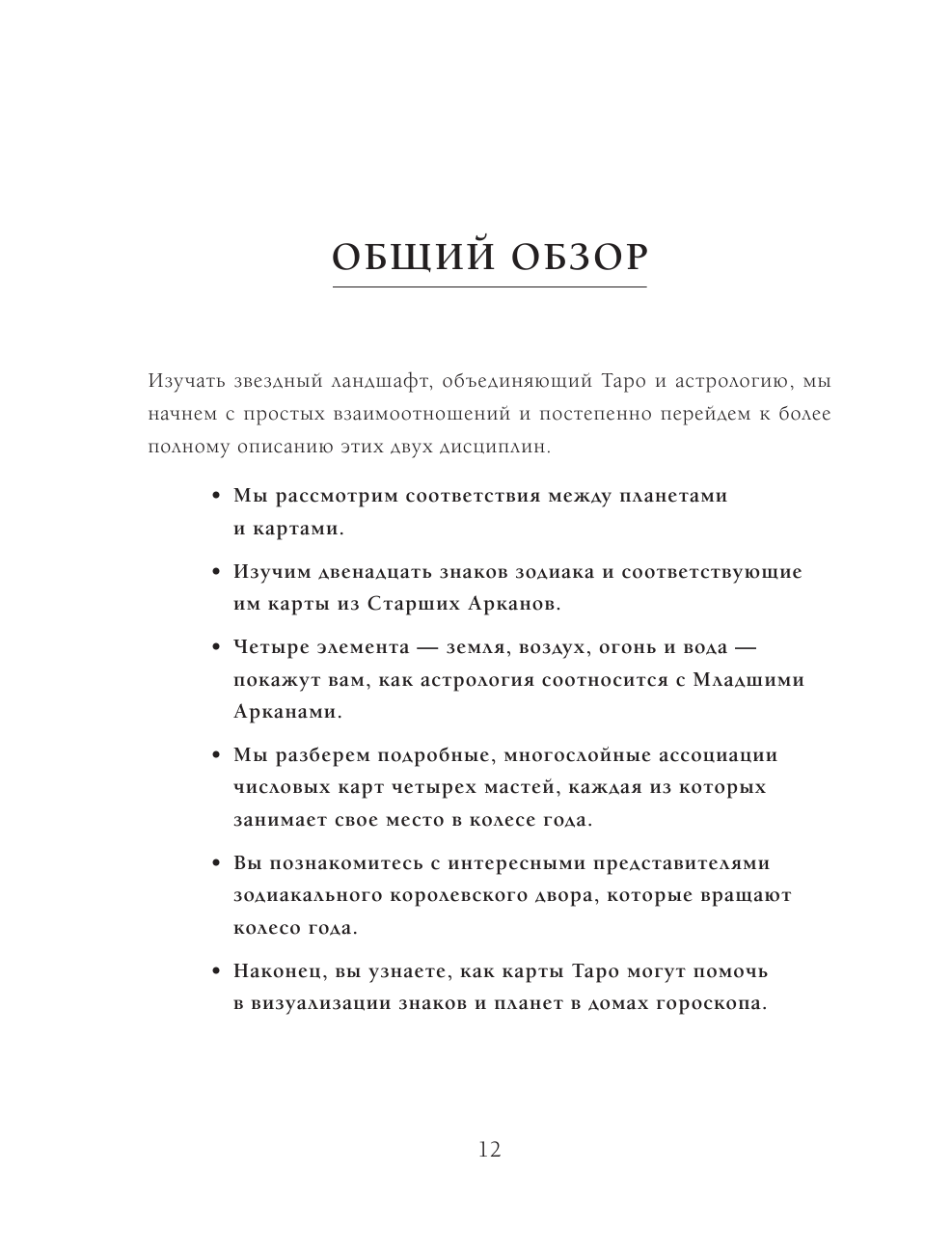 ОБЩИЙ ОБЗОР

Изучать звездный ландшафт, объединяющий Таро и астрологию, мы начнем с простых взаимоотношений и постепенно перейдем к более полному описанию этих двух дисциплин.

• Мы рассмотрим соответствия между планетами и картами.

• Изучим двенадцать знаков зодиака и соответствующие им карты из Старших Арканов.

• Четыре элемента — земля, воздух, огонь и вода — покажут вам, как астрология соотносится с Младшими Арканами.

• Мы разберем подробные, многослойные ассоциации числовых карт четырех мастей, каждая из которых занимает свое место в колесе года.

• Вы познакомитесь с интересными представителями зодиакального королевского двора, которые вращают колесо года.

• Наконец, вы узнаете, как карты Таро могут помочь в визуализации знаков и планет в домах гороскопа.

12